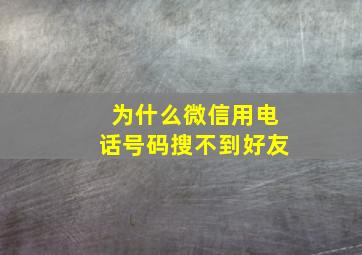 为什么微信用电话号码搜不到好友